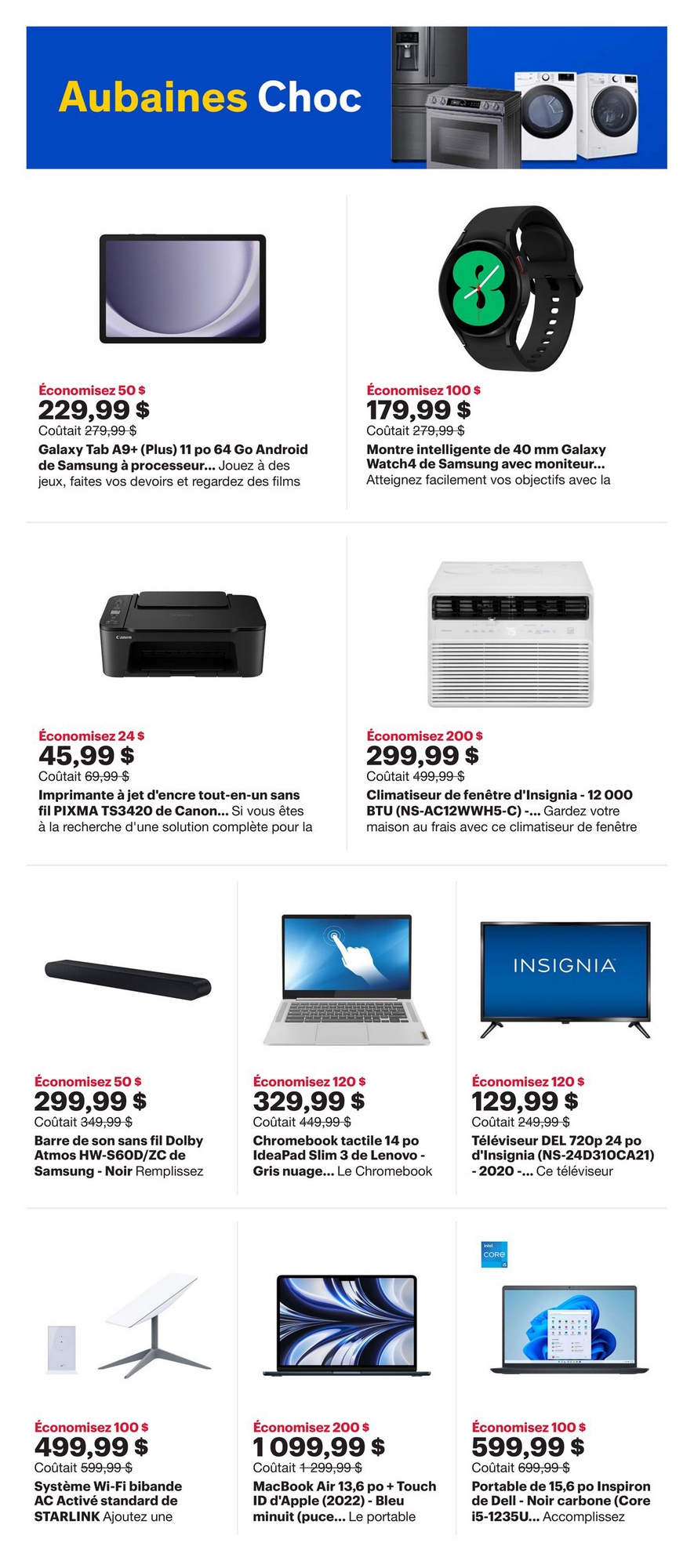 Aubaines Choc

Économisez 50 $
229,99 $
Coûtait 279,99 $
Galaxy Tab A9+ (Plus) 11 po 64 Go Android de Samsung à processeur... Jouez à des jeux, faites vos devoirs et regardez des films

Économisez 100 $
179,99 $
Coûtait 279,99 $
Montre intelligente de 40 mm Galaxy Watch4 de Samsung avec moniteur... Atteignez facilement vos objectifs avec la

Canon

Économisez 24 $
45,99 $
Coûtait 69,99 $
Imprimante à jet d'encre tout-en-un sans fil PIXMA TS3420 de Canon... Si vous êtes à la recherche d'une solution complète pour la

Économisez 200 $
299,99 $
Coûtait 499,99 $
Climatiseur de fenêtre d'Insignia - 12 000 BTU (NS-AC12WWH5-C) -... Gardez votre maison au frais avec ce climatiseur de fenêtre

Économisez 50 $
299,99 $
Coûtait 349,99 $
Barre de son sans fil Dolby Atmos HW-S60D/ZC de Samsung - Noir Remplissez

Économisez 120 $
329,99 $
Coûtait 449,99 $
Chromebook tactile 14 po IdeaPad Slim 3 de Lenovo - Gris nuage... Le Chromebook

INSIGNIA

Économisez 120 $
129,99 $
Coûtait 249,99 $
Téléviseur DEL 720p 24 po d'Insignia (NS-24D310CA21) - 2020 -... Ce téléviseur

Économisez 100 $
499,99 $
Coûtait 599,99 $
Système Wi-Fi bibande AC Activé standard de STARLINK Ajoutez une

Économisez 200 $
1 099,99 $
Coûtait 1 299,99 $
MacBook Air 13,6 po + Touch ID d'Apple (2022) - Bleu minuit (puce... Le portable

intel CORE i5

Économisez 100 $
599,99 $
Coûtait 699,99 $
Portable de 15,6 po Inspiron de Dell - Noir carbone (Core i5-1235U... Accomplissez